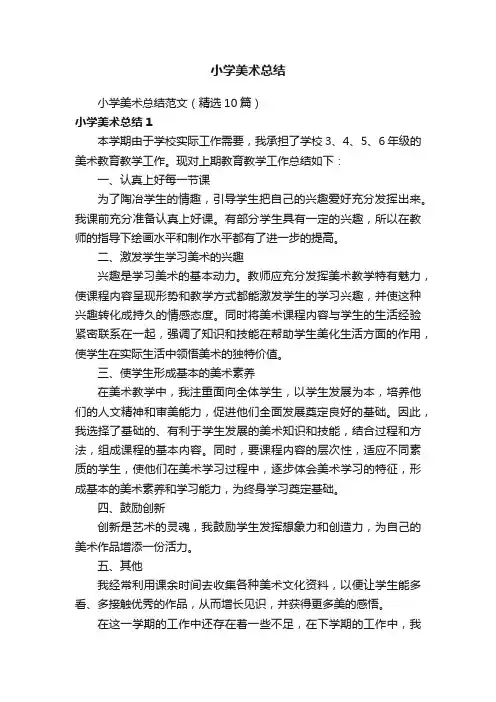 小学美术总结

小学美术总结范文（精选10篇）

小学美术总结1

本学期由于学校实际工作需要，我承担了学校3、4、5、6年级的美术教育教学工作。现对上期教育教学工作总结如下：

一、认真上好每一节课

为了陶冶学生的情趣，引导学生把自己的兴趣爱好充分发挥出来。我课前充分准备认真上好课。有部分学生具有一定的兴趣，所以在教师的指导下绘画水平和制作水平都有了进一步的提高。

二、激发学生学习美术的兴趣

兴趣是学习美术的基本动力。教师应充分发挥美术教学特有魅力，使课程内容呈现形势和教学方式都能激发学生的学习兴趣，并使这种兴趣转化成持久的情感态度。同时将美术课程内容与学生的生活经验紧密联系在一起，强调了知识和技能在帮助学生美化生活方面的作用，使学生在实际生活中领悟美术的独特价值。

三、使学生形成基本的美术素养

在美术教学中，我注重面向全体学生，以学生发展为本，培养他们的人文精神和审美能力，促进他们全面发展奠定良好的基础。因此，我选择了基础的、有利于学生发展的美术知识和技能，结合过程和方法，组成课程的基本内容。同时，要课程内容的层次性，适应不同素质的学生，使他们在美术学习过程中，逐步体会美术学习的特征，形成基本的美术素养和学习能力，为终身学习奠定基础。

四、鼓励创新

创新是艺术的灵魂，我鼓励学生发挥想象力和创造力，为自己的美术作品增添一份活力。

五、其他

我经常利用课余时间去收集各种美术文化资料，以便让学生能多看、多接触优秀的作品，从而增长见识，并获得更多美的感悟。

在这一学期的工作中还存在着一些不足，在下学期的工作中，我